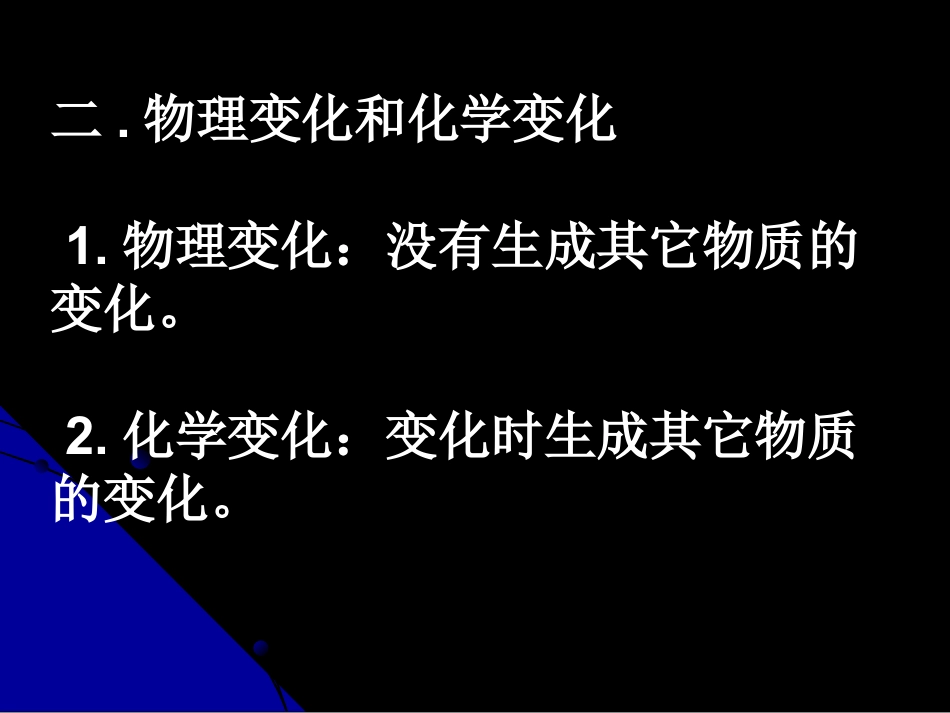 二 . 物理变化和化学变化

1. 物理变化：没有生成其它物质的变化。

2. 化学变化：变化时生成其它物质的变化。